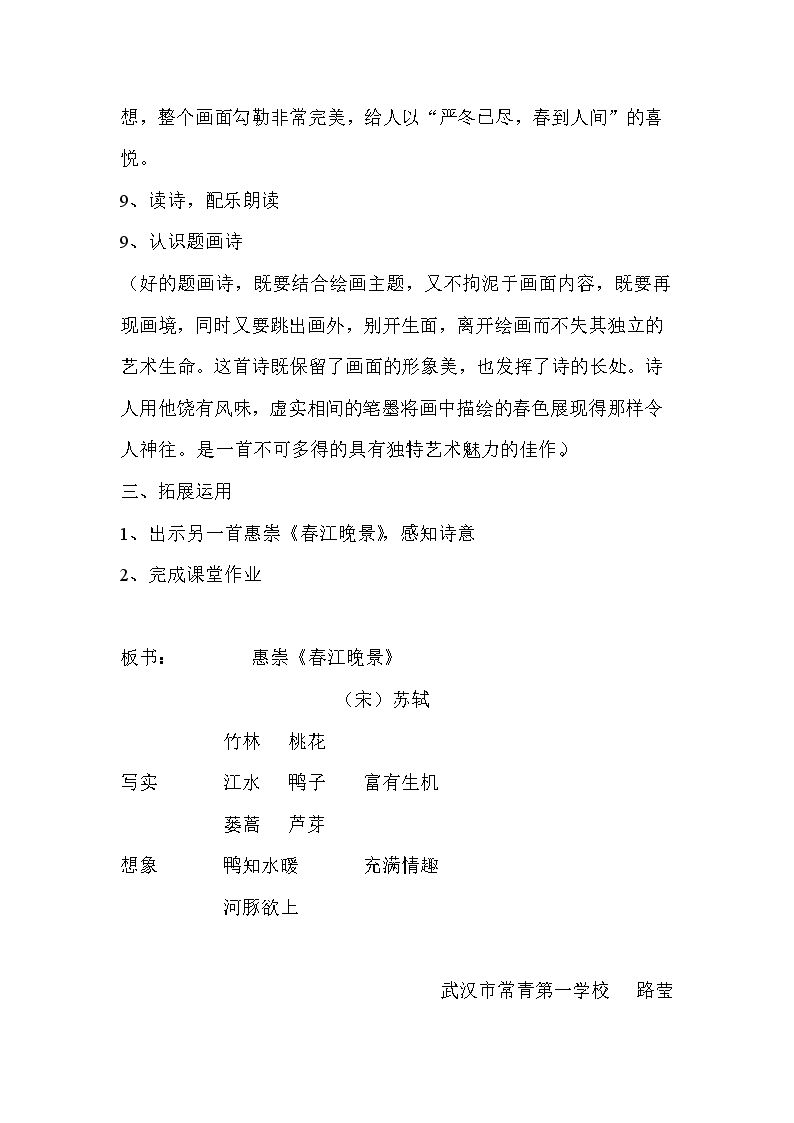 想，整个画面勾勒非常完美，给人以“严冬已尽，春到人间”的喜悦。

9、读诗，配乐朗读

9、认识题画诗

（好的题画诗，既要结合绘画主题，又不拘泥于画面内容，既要再现画境，同时又要跳出画外，别开生面，离开绘画而不失其独立的艺术生命。这首诗既保留了画面的形象美，也发挥了诗的长处。诗人用他饶有风味，虚实相间的笔墨将画中描绘的春色展现得那样令人神往。是一首不可多得的具有独特艺术魅力的佳作。）

三、拓展运用

1、出示另一首惠崇《春江晚景》，感知诗意

2、完成课堂作业

板书： 惠崇《春江晚景》

（宋）苏轼

竹林 桃花

写实 江水 鸭子 富有生机

蒌蒿 芦芽

想象 鸭知水暖 充满情趣

河豚欲上

武汉市常青第一学校 路莹